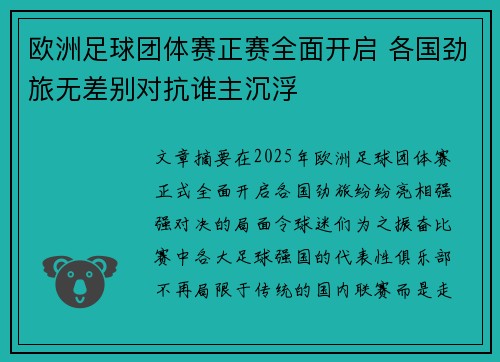 欧洲足球团体赛正赛全面开启 各国劲旅无差别对抗谁主沉浮

文章摘要在2025年欧洲足球团体赛正式全面开启各国劲旅纷纷亮相强强对决的局面令球迷们为之振奋比赛中各大足球强国的代表性俱乐部不再局限于传统的国内联赛而是走